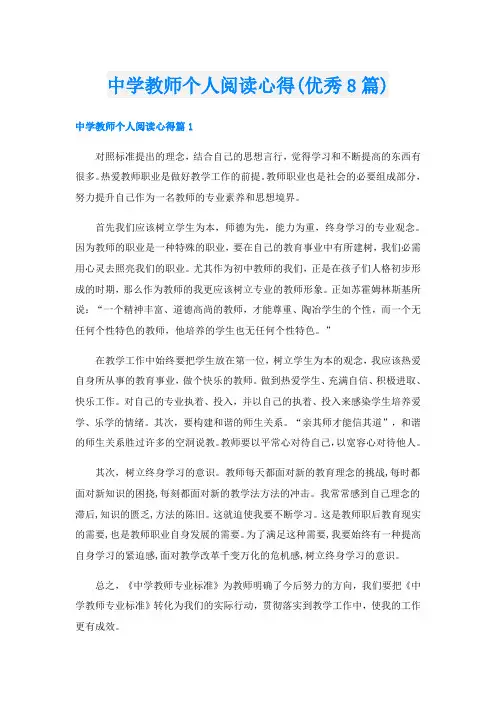 中学教师个人阅读心得(优秀8篇)

中学教师个人阅读心得篇1

对照标准提出的理念，结合自己的思想言行，觉得学习和不断提高的东西有很多。热爱教师职业是做好教学工作的前提。教师职业也是社会的必要组成部分，努力提升自己作为一名教师的专业素养和思想境界。

首先我们应该树立学生为本，师德为先，能力为重，终身学习的专业观念。因为教师的职业是一种特殊的职业，要在自己的教育事业中有所建树，我们必需用心灵去照亮我们的职业。尤其作为初中教师的我们，正是在孩子们人格初步形成的时期，那么作为教师的我更应该树立专业的教师形象。正如苏霍姆林斯基所说：“一个精神丰富、道德高尚的教师，才能尊重、陶冶学生的个性，而一个无任何个性特色的教师，他培养的学生也无任何个性特色。”

在教学工作中始终要把学生放在第一位，树立学生为本的观念，我应该热爱自身所从事的教育事业，做个快乐的教师。做到热爱学生、充满自信、积极进取、快乐工作。对自己的专业执着、投入，并以自己的执着、投入来感染学生培养爱学、乐学的情绪。其次，要构建和谐的师生关系。“亲其师才能信其道”，和谐的师生关系胜过许多的空洞说教。教师要以平常心对待自己，以宽容心对待他人。

其次，树立终身学习的意识。教师每天都面对新的教育理念的挑战，每时都面对新知识的困扰，每刻都面对新的教学法方法的冲击。我常常感到自己理念的滞后，知识的匮乏，方法的陈旧。这就迫使我要不断学习。这是教师职后教育现实的需要，也是教师职业自身发展的需要。为了满足这种需要，我要始终有一种提高自身学习的紧迫感，面对教学改革千变万化的危机感，树立终身学习的意识。

总之，《中学教师专业标准》为教师明确了今后努力的方向，我们要把《中学教师专业标准》转化为我们的实际行动，贯彻落实到教学工作中，使我的工作更有成效。